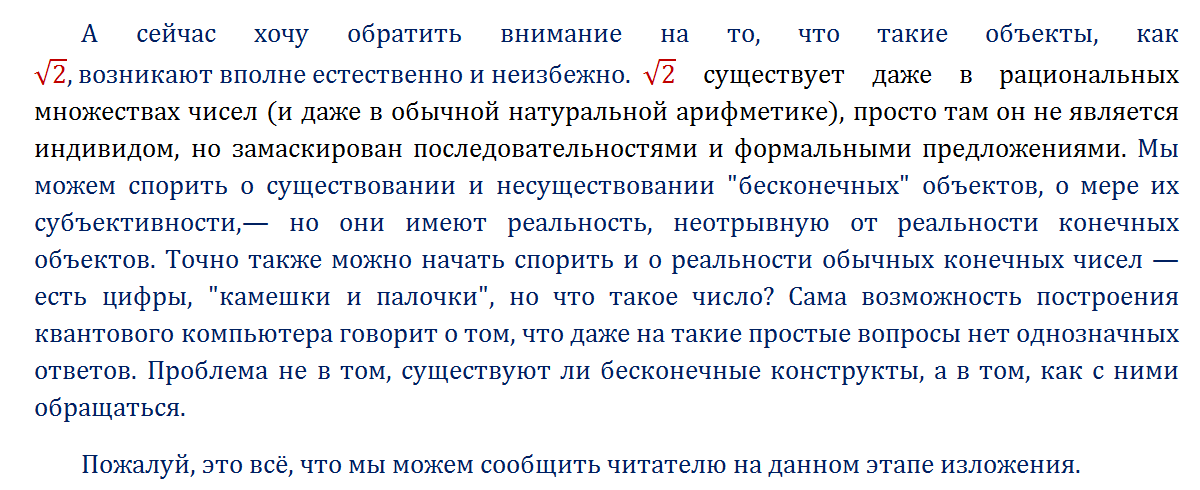 А сейчас хочу обратить внимание на то, что такие объекты, как $\sqrt{2}$, возникают вполне естественно и неизбежно. $\sqrt{2}$ существует даже в рациональных множествах чисел (и даже в обычной натуральной арифметике), просто там он не является индивидом, но замаскирован последовательностями и формальными предложениями. Мы можем спорить о существовании и несуществовании "бесконечных" объектов, о мере их субъективности,— но они имеют реальность, неотрывную от реальности конечных объектов. Точно также можно начать спорить и о реальности обычных конечных чисел — есть цифры, "камешки и палочки", но что такое число? Сама возможность построения квантового компьютера говорит о том, что даже на такие простые вопросы нет однозначных ответов. Проблема не в том, существуют ли бесконечные конструкты, а в том, как с ними обращаться.

Пожалуй, это всё, что мы можем сообщить читателю на данном этапе изложения.